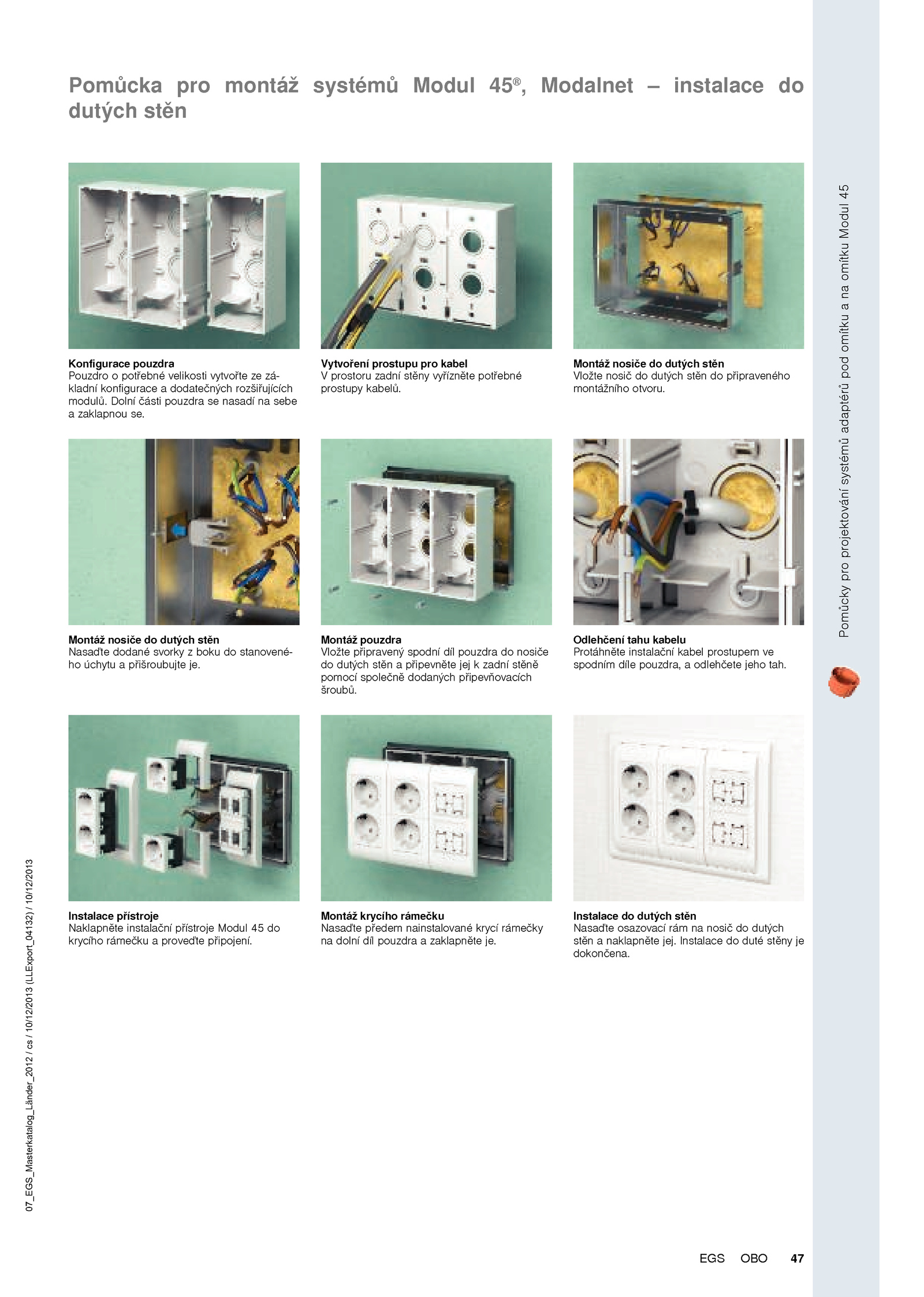 Pomůcka pro montáž systémů Modul 45®, Modalnet – instalace do dutých stěn

Konfigurace pouzdra
Pouzdro o potřebné velikosti vytvořte ze základní konfigurace a dodatečných rozšiřujících modulů. Dolní části pouzdra se nasadí na sebe a zaklapnou se.

Vytvoření prostupu pro kabel
V prostoru zadní stěny vyřízněte potřebné prostupy kabelů.

Montáž nosiče do dutých stěn
Vložte nosič do dutých stěn do připraveného montážního otvoru.

Montáž nosiče do dutých stěn
Nasaďte dodané svorky z boku do stanoveného úchytu a přišroubujte je.

Montáž pouzdra
Vložte připravený spodní díl pouzdra do nosiče do dutých stěn a připevněte jej k zadní stěně pomocí společně dodaných připevňovacích šroubů.

Odlehčení tahu kabelu
Protáhněte instalační kabel prostupem ve spodním díle pouzdra, a odlehčete jeho tah.

Instalace přístroje
Naklapněte instalační přístroje Modul 45 do krycího rámečku a proveďte připojení.

Montáž krycího rámečku
Nasaďte předem nainstalované krycí rámečky na dolní díl pouzdra a zaklapněte je.

Instalace do dutých stěn
Nasaďte osazovací rám na nosič do dutých stěn a naklapněte jej. Instalace do duté stěny je dokončena.

Pomůcky pro projektování systémů adaptérů pod omítku a na omítku Modul 45

07_EGS_Masterkatalog_Länder_2012 / cs / 10/12/2013 (LLExport_04132) / 10/12/2013

EGS OBO 47